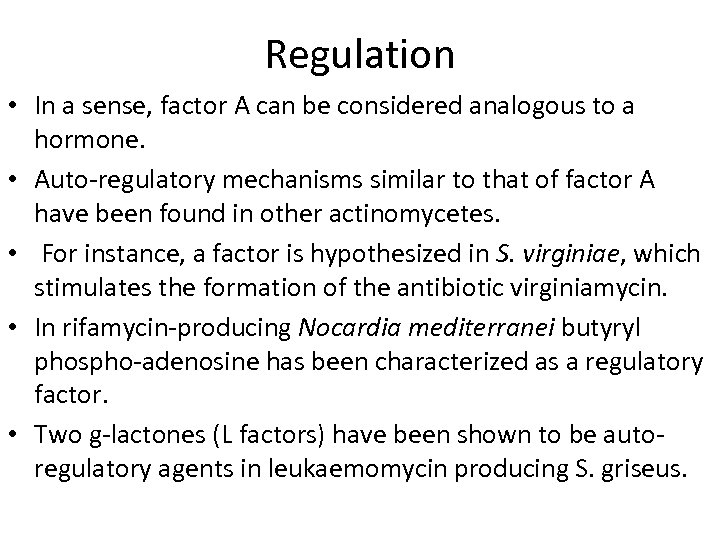 Regulation

• In a sense, factor A can be considered analogous to a hormone.
• Auto-regulatory mechanisms similar to that of factor A have been found in other actinomycetes.
• For instance, a factor is hypothesized in S. virginiae, which stimulates the formation of the antibiotic virginiamycin.
• In rifamycin-producing Nocardia mediterranei butyryl phospho-adenosine has been characterized as a regulatory factor.
• Two g-lactones (L factors) have been shown to be auto-regulatory agents in leukaemomycin producing S. griseus.